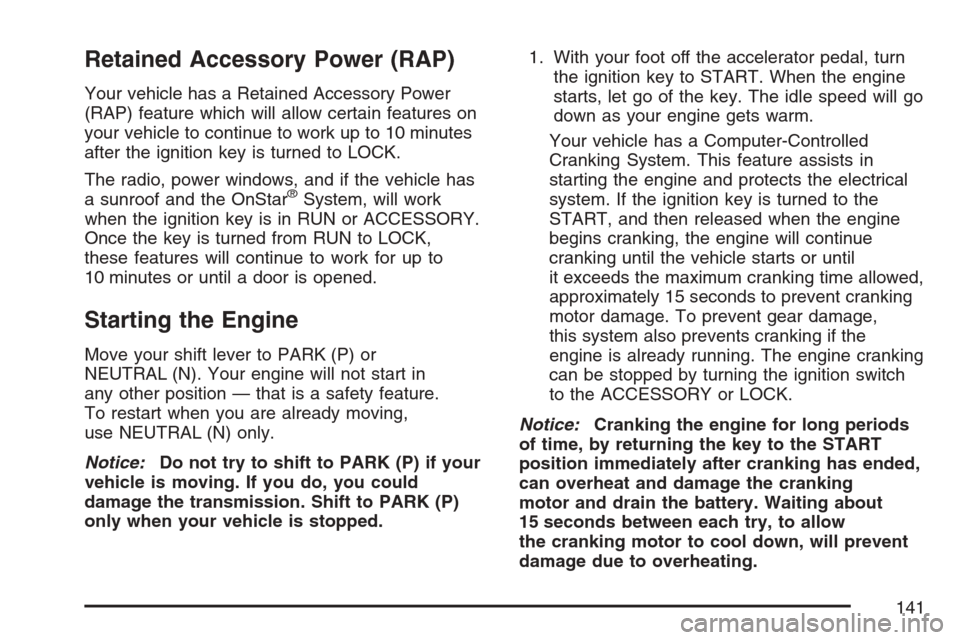 Retained Accessory Power (RAP)

Your vehicle has a Retained Accessory Power (RAP) feature which will allow certain features on your vehicle to continue to work up to 10 minutes after the ignition key is turned to LOCK.

The radio, power windows, and if the vehicle has a sunroof and the OnStar® System, will work when the ignition key is in RUN or ACCESSORY. Once the key is turned from RUN to LOCK, these features will continue to work for up to 10 minutes or until a door is opened.

Starting the Engine

Move your shift lever to PARK (P) or NEUTRAL (N). Your engine will not start in any other position — that is a safety feature. To restart when you are already moving, use NEUTRAL (N) only.

Notice: Do not try to shift to PARK (P) if your vehicle is moving. If you do, you could damage the transmission. Shift to PARK (P) only when your vehicle is stopped.

1. With your foot off the accelerator pedal, turn the ignition key to START. When the engine starts, let go of the key. The idle speed will go down as your engine gets warm.

Your vehicle has a Computer-Controlled Cranking System. This feature assists in starting the engine and protects the electrical system. If the ignition key is turned to the START, and then released when the engine begins cranking, the engine will continue cranking until the vehicle starts or until it exceeds the maximum cranking time allowed, approximately 15 seconds to prevent cranking motor damage. To prevent gear damage, this system also prevents cranking if the engine is already running. The engine cranking can be stopped by turning the ignition switch to the ACCESSORY or LOCK.

Notice: Cranking the engine for long periods of time, by returning the key to the START position immediately after cranking has ended, can overheat and damage the cranking motor and drain the battery. Waiting about 15 seconds between each try, to allow the cranking motor to cool down, will prevent damage due to overheating.

141

carmanualsonline.info